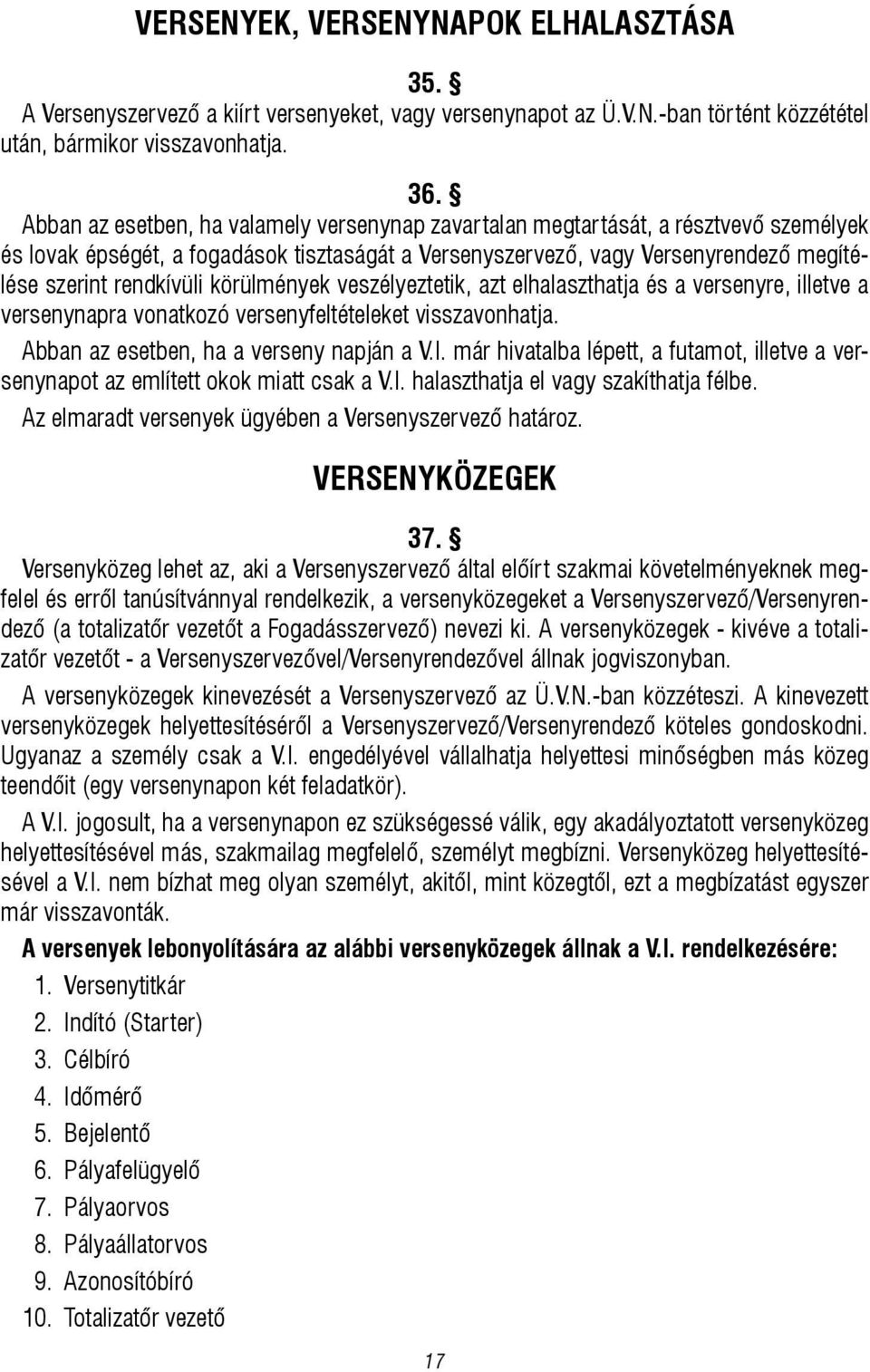 VERSENYEK, VERSENYNAPOK ELHALASZTÁSA

35. §

A Versenyszervező a kiírt versenyeket, vagy versenynapot az Ü.V.N.-ban történt közzététel után, bármikor visszavonhatja.

36. §

Abban az esetben, ha valamely versenynap zavartalan megtartását, a résztvevő személyek és lovak épségét, a fogadások tisztaságát a Versenyszervező, vagy Versenyrendező megítélése szerint rendkívüli körülmények veszélyeztetik, azt elhalaszthatja és a versenyre, illetve a versenynapra vonatkozó versenyfeltételeket visszavonhatja.

Abban az esetben, ha a verseny napján a V.I. már hivatalba lépett, a futamot, illetve a versenynapot az említett okok miatt csak a V.I. halaszthatja el vagy szakíthatja félbe.

Az elmaradt versenyek ügyében a Versenyszervező határoz.

VERSENYKÖZEGEK

37. §

Versenyközeg lehet az, aki a Versenyszervező által előírt szakmai követelményeknek megfelel és erről tanúsítvánnyal rendelkezik, a versenyközegeket a Versenyszervező/Versenyrendező (a totalizatőr vezetőt a Fogadásszervező) nevezi ki. A versenyközegek - kivéve a totalizatőr vezetőt - a Versenyszervezővel/Versenyrendezővel állnak jogviszonyban.

A versenyközegek kinevezését a Versenyszervező az Ü.V.N.-ban közzéteszi. A kinevezett versenyközegek helyettesítéséről a Versenyszervező/Versenyrendező köteles gondoskodni. Ugyanaz a személy csak a V.I. engedélyével vállalhatja helyettesi minőségben más közeg teendőit (egy versenynapon két feladatkör).

A V.I. jogosult, ha a versenynapon ez szükségessé válik, egy akadályoztatott versenyközeg helyettesítésével más, szakmailag megfelelő, személyt megbízni. Versenyközeg helyettesítésével a V.I. nem bízhat meg olyan személyt, akitől, mint közegtől, ezt a megbízatást egyszer már visszavonták.

A versenyek lebonyolítására az alábbi versenyközegek állnak a V.I. rendelkezésére:

1. Versenytitkár
2. Indító (Starter)
3. Célbíró
4. Időmérő
5. Bejelentő
6. Pályafelügyelő
7. Pályaorvos
8. Pályaállatorvos
9. Azonosítóbíró
10. Totalizatőr vezető

17